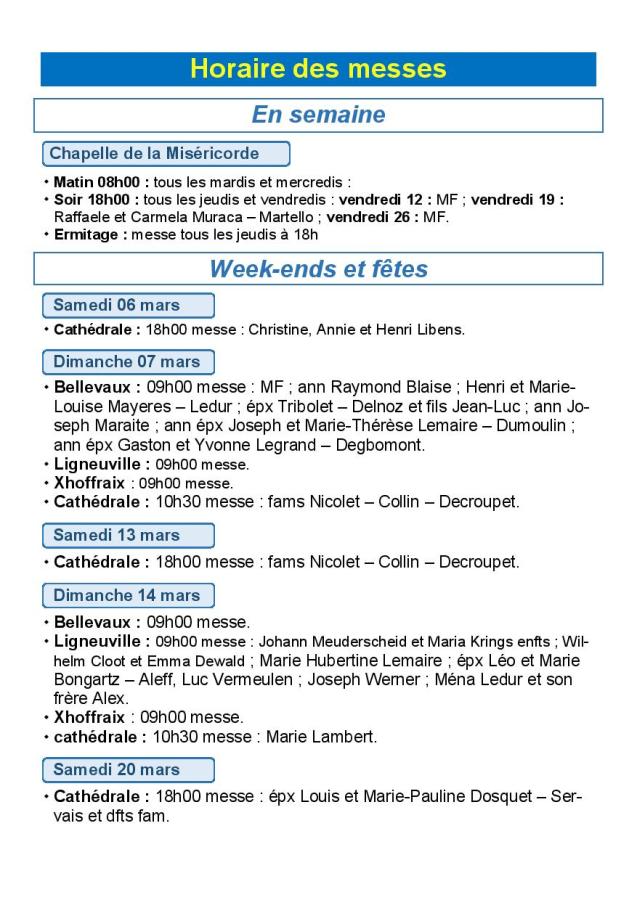 Horaire des messes

En semaine

Chapelle de la Miséricorde

• Matin 08h00 : tous les mardis et mercredis :
• Soir 18h00 : tous les jeudis et vendredis : vendredi 12 : MF ; vendredi 19 : Raffaele et Carmela Muraca – Martello ; vendredi 26 : MF.
• Ermitage : messe tous les jeudis à 18h

Week-ends et fêtes

Samedi 06 mars

• Cathédrale : 18h00 messe : Christine, Annie et Henri Libens.

Dimanche 07 mars

• Bellevaux : 09h00 messe : MF ; ann Raymond Blaise ; Henri et Marie-Louise Mayeres – Ledur ; épx Tribolet – Delnoz et fils Jean-Luc ; ann Joseph Maraite ; ann épx Joseph et Marie-Thérèse Lemaire – Dumoulin ; ann épx Gaston et Yvonne Legrand – Degbomont.
• Ligneuville : 09h00 messe.
• Xhoffraix : 09h00 messe.
• Cathédrale : 10h30 messe : fams Nicolet – Collin – Decroupet.

Samedi 13 mars

• Cathédrale : 18h00 messe : fams Nicolet – Collin – Decroupet.

Dimanche 14 mars

• Bellevaux : 09h00 messe.
• Ligneuville : 09h00 messe : Johann Meuderscheid et Maria Krings enfts ; Wilhelm Cloot et Emma Dewald ; Marie Hubertine Lemaire ; épx Léo et Marie Bongartz – Aleff, Luc Vermeulen ; Joseph Werner ; Ména Ledur et son frère Alex.
• Xhoffraix : 09h00 messe.
• cathédrale : 10h30 messe : Marie Lambert.

Samedi 20 mars

• Cathédrale : 18h00 messe : épx Louis et Marie-Pauline Dosquet – Servais et dfts fam.